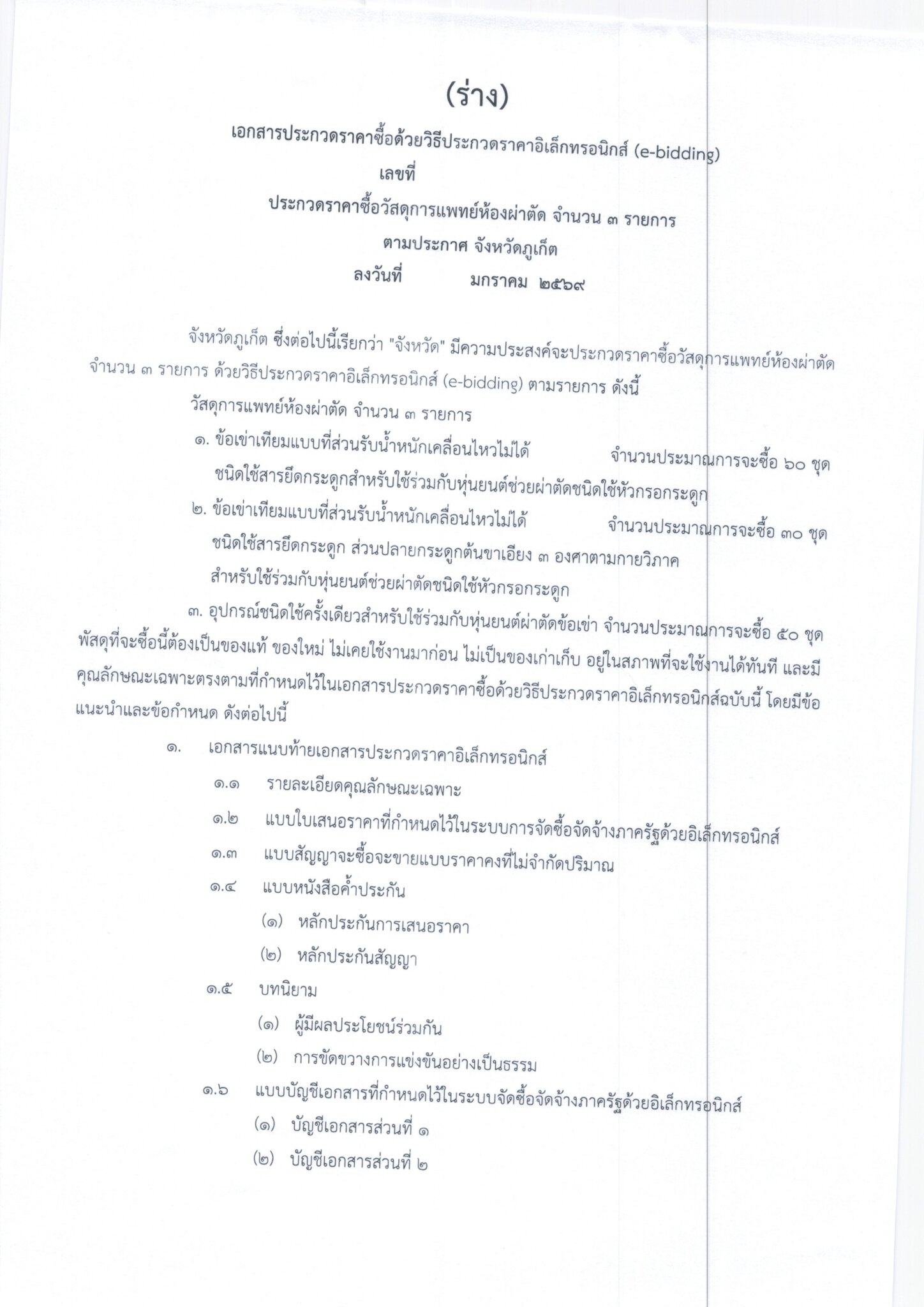 (ร่าง)

เอกสารประกวดราคาซื้อด้วยวิธีประกวดราคาอิเล็กทรอนิกส์ (e-bidding)
เลขที่
ประกวดราคาซื้อวัสดุการแพทย์ห้องผ่าตัด จำนวน ๓ รายการ
ตามประกาศ จังหวัดภูเก็ต
ลงวันที่ มกราคม ๒๕๖๙

จังหวัดภูเก็ต ซึ่งต่อไปนี้เรียกว่า "จังหวัด" มีความประสงค์จะประกวดราคาซื้อวัสดุการแพทย์ห้องผ่าตัด จำนวน ๓ รายการ ด้วยวิธีประกวดราคาอิเล็กทรอนิกส์ (e-bidding) ตามรายการ ดังนี้

วัสดุการแพทย์ห้องผ่าตัด จำนวน ๓ รายการ

๑. ข้อเข่าเทียมแบบที่ส่วนรับน้ำหนักเคลื่อนไหวไม่ได้ จำนวนประมาณการจะซื้อ ๖๐ ชุด
ชนิดใช้สารยึดกระดูกสำหรับใช้ร่วมกับหุ่นยนต์ช่วยผ่าตัดชนิดใช้หัวกรอกระดูก

๒. ข้อเข่าเทียมแบบที่ส่วนรับน้ำหนักเคลื่อนไหวไม่ได้ จำนวนประมาณการจะซื้อ ๓๐ ชุด
ชนิดใช้สารยึดกระดูก ส่วนปลายกระดูกต้นขาเอียง ๓ องศาตามกายวิภาค
สำหรับใช้ร่วมกับหุ่นยนต์ช่วยผ่าตัดชนิดใช้หัวกรอกระดูก

๓. อุปกรณ์ชนิดใช้ครั้งเดียวสำหรับใช้ร่วมกับหุ่นยนต์ผ่าตัดข้อเข่า จำนวนประมาณการจะซื้อ ๕๐ ชุด

พัสดุที่จะซื้อนี้ต้องเป็นของแท้ ของใหม่ ไม่เคยใช้งานมาก่อน ไม่เป็นของเก่าเก็บ อยู่ในสภาพที่จะใช้งานได้ทันที และมีคุณลักษณะเฉพาะตรงตามที่กำหนดไว้ในเอกสารประกวดราคาซื้อด้วยวิธีประกวดราคาอิเล็กทรอนิกส์ฉบับนี้ โดยมีข้อแนะนำและข้อกำหนด ดังต่อไปนี้

๑. เอกสารแนบท้ายเอกสารประกวดราคาอิเล็กทรอนิกส์
๑.๑ รายละเอียดคุณลักษณะเฉพาะ
๑.๒ แบบใบเสนอราคาที่กำหนดไว้ในระบบการจัดซื้อจัดจ้างภาครัฐด้วยอิเล็กทรอนิกส์
๑.๓ แบบสัญญาจะซื้อจะขายแบบราคาคงที่ไม่จำกัดปริมาณ
๑.๔ แบบหนังสือค้ำประกัน
(๑) หลักประกันการเสนอราคา
(๒) หลักประกันสัญญา
๑.๕ บทนิยาม
(๑) ผู้มีผลประโยชน์ร่วมกัน
(๒) การขัดขวางการแข่งขันอย่างเป็นธรรม
๑.๖ แบบบัญชีเอกสารที่กำหนดไว้ในระบบจัดซื้อจัดจ้างภาครัฐด้วยอิเล็กทรอนิกส์
(๑) บัญชีเอกสารส่วนที่ ๑
(๒) บัญชีเอกสารส่วนที่ ๒